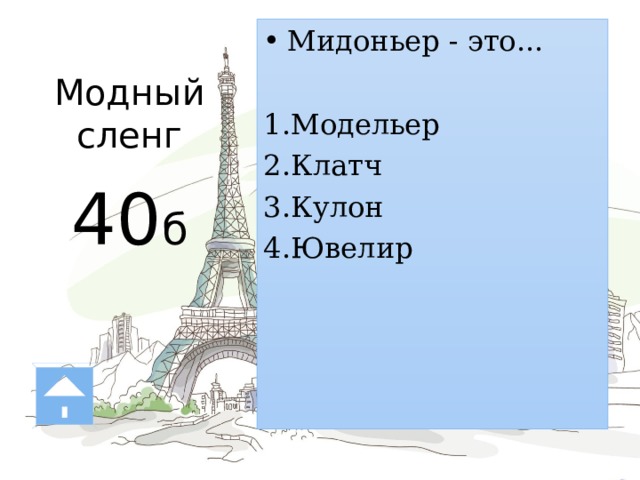 Модный сленг

40б

• Мидоньер - это...

1.Модельер
2.Клатч
3.Кулон
4.Ювелир